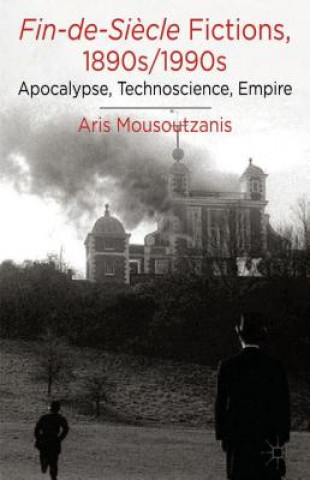 Fin-de-Siècle Fictions, 1890s/1990s

Apocalypse, Technoscience, Empire

Aris Mousoutzanis